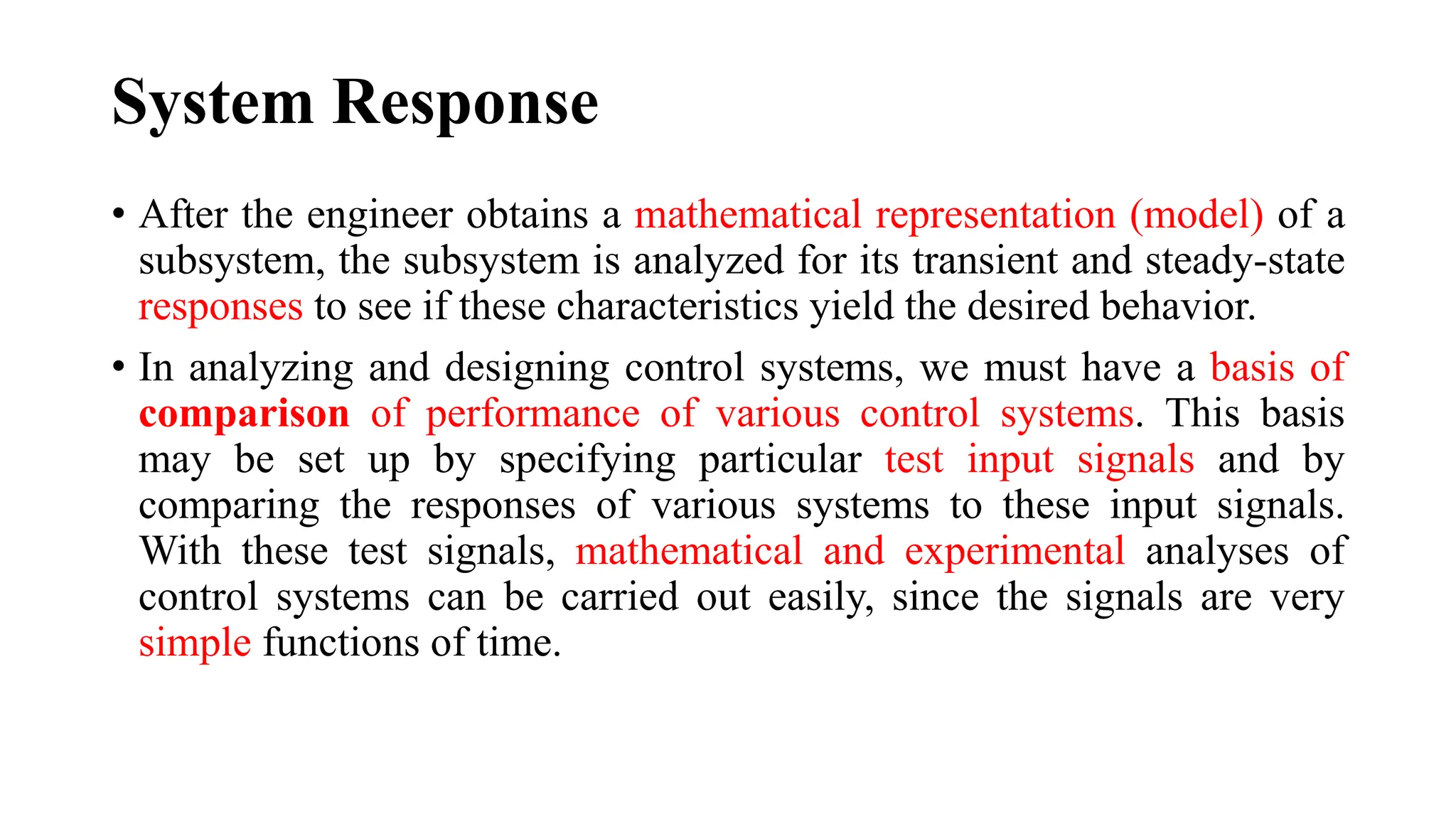 System Response

• After the engineer obtains a mathematical representation (model) of a subsystem, the subsystem is analyzed for its transient and steady-state responses to see if these characteristics yield the desired behavior.

• In analyzing and designing control systems, we must have a basis of comparison of performance of various control systems. This basis may be set up by specifying particular test input signals and by comparing the responses of various systems to these input signals. With these test signals, mathematical and experimental analyses of control systems can be carried out easily, since the signals are very simple functions of time.